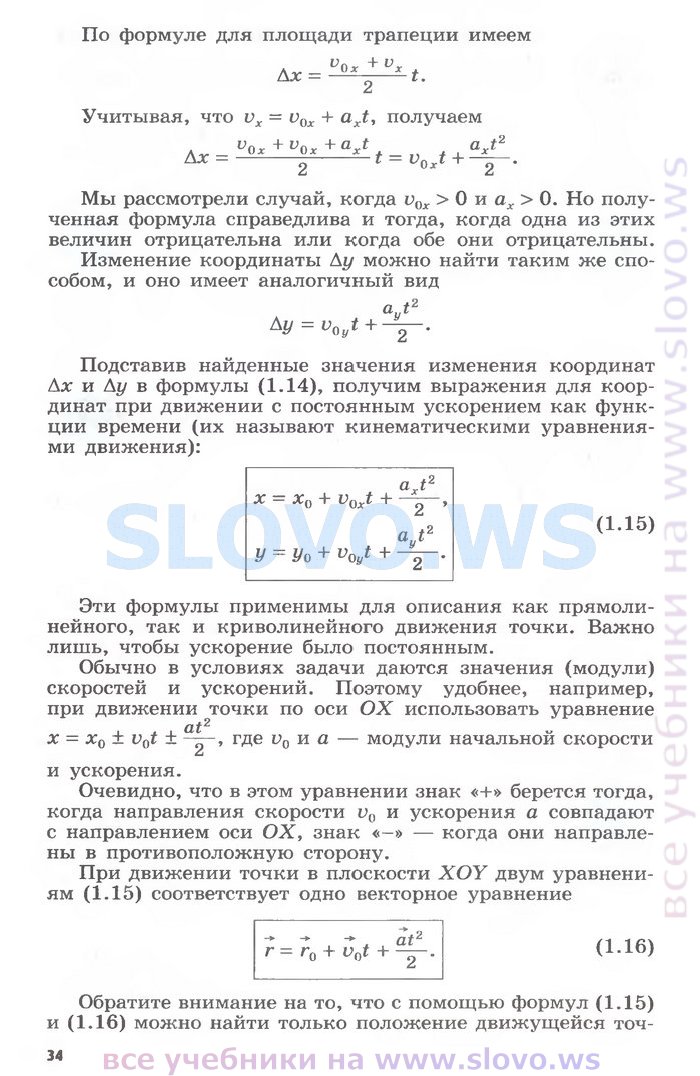 По формуле для площади трапеции имеем

$\Delta x = \frac{v_{0x} + v_x}{2} t.$

Учитывая, что $v_x = v_{0x} + a_x t$, получаем

$\Delta x = \frac{v_{0x} + v_{0x} + a_x t}{2} t = v_{0x} t + \frac{a_x t^2}{2}.$

Мы рассмотрели случай, когда $v_{0x} > 0$ и $a_x > 0$. Но полученная формула справедлива и тогда, когда одна из этих величин отрицательна или когда обе они отрицательны. Изменение координаты $\Delta y$ можно найти таким же способом, и оно имеет аналогичный вид

$\Delta y = v_{0y} t + \frac{a_y t^2}{2}.$

Подставив найденные значения изменения координат $\Delta x$ и $\Delta y$ в формулы (1.14), получим выражения для координат при движении с постоянным ускорением как функции времени (их называют кинематическими уравнениями движения):

$x = x_0 + v_{0x} t + \frac{a_x t^2}{2},$
$y = y_0 + v_{0y} t + \frac{a_y t^2}{2}.$ (1.15)

SLOVO.WS

Эти формулы применимы для описания как прямолинейного, так и криволинейного движения точки. Важно лишь, чтобы ускорение было постоянным.

Обычно в условиях задачи даются значения (модули) скоростей и ускорений. Поэтому удобнее, например, при движении точки по оси $OX$ использовать уравнение $x = x_0 \pm v_0 t \pm \frac{at^2}{2}$, где $v_0$ и $a$ — модули начальной скорости и ускорения.

Очевидно, что в этом уравнении знак «+» берется тогда, когда направления скорости $v_0$ и ускорения $a$ совпадают с направлением оси $OX$, знак «–» — когда они направлены в противоположную сторону.

При движении точки в плоскости $XOY$ двум уравнениям (1.15) соответствует одно векторное уравнение

$\vec{r} = \vec{r}_0 + \vec{v}_0 t + \frac{\vec{a} t^2}{2}.$ (1.16)

Обратите внимание на то, что с помощью формул (1.15) и (1.16) можно найти только положение движущейся точ-

34

все учебники на www.slovo.ws

все учебники на www.slovo.ws